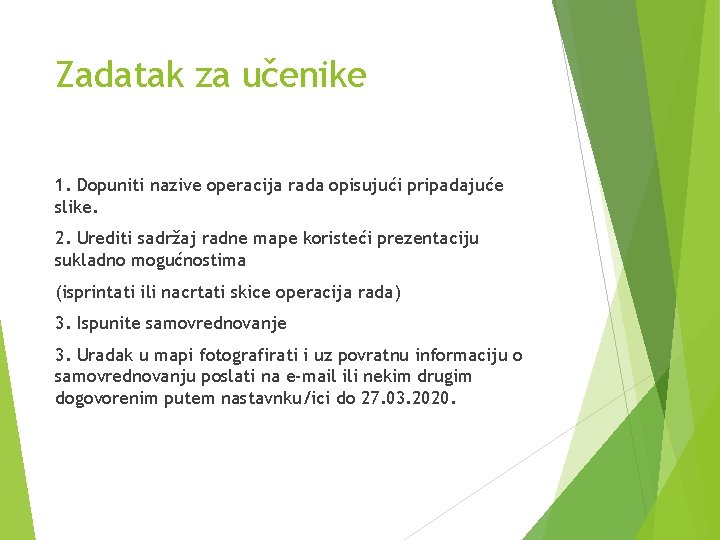 Zadatak za učenike

1. Dopuniti nazive operacija rada opisujući pripadajuće slike.

2. Urediti sadržaj radne mape koristeći prezentaciju sukladno mogućnostima

(isprintati ili nacrtati skice operacija rada)

3. Ispunite samovrednovanje

3. Uradak u mapi fotografirati i uz povratnu informaciju o samovrednovanju poslati na e-mail ili nekim drugim dogovorenim putem nastavnku/ici do 27.03.2020.